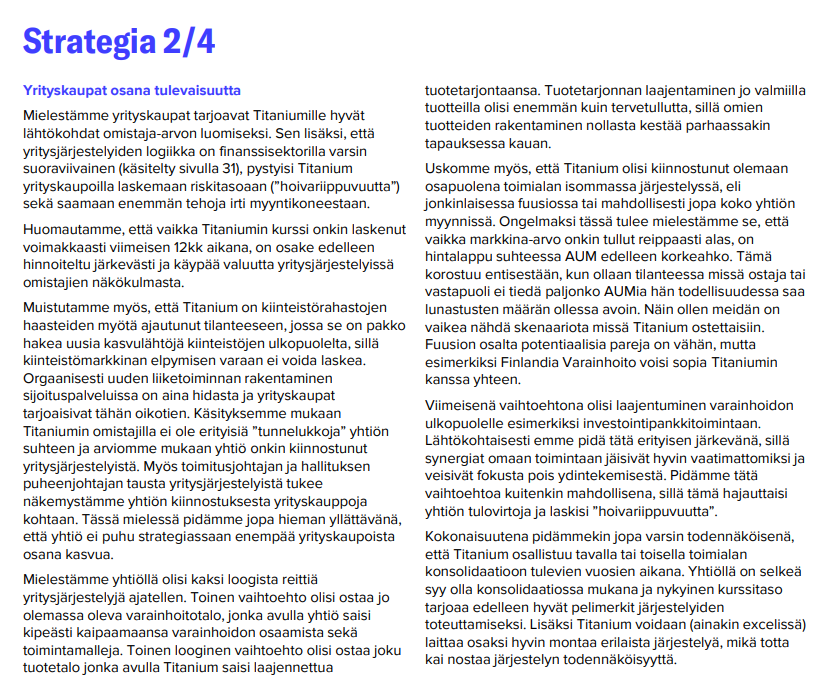 Strategia 2/4

Yrityskaupat osana tulevaisuutta

Mielestämme yrityskaupat tarjoavat Titaniumille hyvät lähtökohdat omistaja-arvon luomiseksi. Sen lisäksi, että yritysjärjestelyiden logiikka on finanssisektorilla varsin suoraviivainen (käsitelty sivulla 31), pystyisi Titanium yrityskaupoilla laskemaan riskitasoaan ("hoivariippuvuutta") sekä saamaan enemmän tehoja irti myyntikoneestaan.

Huomautamme, että vaikka Titaniumin kurssi onkin laskenut voimakkaasti viimeisen 12kk aikana, on osake edelleen hinnoiteltu järkevästi ja käypää valuuttaa yritysjärjestelyissä omistajien näkökulmasta.

Muistutamme myös, että Titanium on kiinteistörahastojen haasteiden myötä ajautunut tilanteeseen, jossa se on pakko hakea uusia kasvulähtöjä kiinteistöjen ulkopuolelta, sillä kiinteistömarkkinan elpymisen varaan ei voida laskea. Orgaanisesti uuden liiketoiminnan rakentaminen sijoituspalveluissa on aina hidasta ja yrityskaupat tarjoaisivat tähän oikotien. Käsityksemme mukaan Titaniumin omistajilla ei ole erityisiä "tunnelukkoja" yhtiön suhteen ja arviomme mukaan yhtiö onkin kiinnostunut yritysjärjestelyistä. Myös toimitusjohtajan ja hallituksen puheenjohtajan tausta yritysjärjestelyistä tukee näkemystämme yhtiön kiinnostuksesta yrityskauppoja kohtaan. Tässä mielessä pidämme jopa hieman yllättävänä, että yhtiö ei puhu strategiassaan enempää yrityskaupoista osana kasvua.

Mielestämme yhtiöllä olisi kaksi loogista reittiä yritysjärjestelyjä ajatellen. Toinen vaihtoehto olisi ostaa jo olemassa oleva varainhoitotalo, jonka avulla yhtiö saisi kipeästi kaipaamaansa varainhoidon osaamista sekä toimintamalleja. Toinen looginen vaihtoehto olisi ostaa joku tuotetalo jonka avulla Titanium saisi laajennettua tuotetarjontaansa. Tuotetarjonnan laajentaminen jo valmiilla tuotteilla olisi enemmän kuin tervetullutta, sillä omien tuotteiden rakentaminen nollasta kestää parhaassakin tapauksessa kauan.

Uskomme myös, että Titanium olisi kiinnostunut olemaan osapuolena toimialan isommassa järjestelyssä, eli jonkinlaisessa fuusiossa tai mahdollisesti jopa koko yhtiön myynnissä. Ongelmaksi tässä tulee mielestämme se, että vaikka markkina-arvo onkin tullut reippaasti alas, on hintalappu suhteessa AUM edelleen korkeahko. Tämä korostuu entisestään, kun ollaan tilanteessa missä ostaja tai vastapuoli ei tiedä paljonko AUMia hän todellisuudessa saa lunastusten määrän ollessa avoin. Näin ollen meidän on vaikea nähdä skenaariota missä Titanium ostettaisiin. Fuusion osalta potentiaalisia pareja on vähän, mutta esimerkiksi Finlandia Varainhoito voisi sopia Titaniumin kanssa yhteen.

Viimeisenä vaihtoehtona olisi laajentuminen varainhoidon ulkopuolelle esimerkiksi investointipankkitoimintaan. Lähtökohtaisesti emme pidä tätä erityisen järkevänä, sillä synergiat omaan toimintaan jäisivät hyvin vaatimattomiksi ja veisivät fokusta pois ydintekemisestä. Pidämme tätä vaihtoehtoa kuitenkin mahdollisena, sillä tämä hajauttaisi yhtiön tulovirtoja ja laskisi "hoivariippuvuutta".

Kokonaisuutena pidämmekin jopa varsin todennäköisenä, että Titanium osallistuu tavalla tai toisella toimialan konsolidaatioon tulevien vuosien aikana. Yhtiöllä on selkeä syy olla konsolidaatiossa mukana ja nykyinen kurssitaso tarjoaa edelleen hyvät pelimerkit järjestelyiden toteuttamiseksi. Lisäksi Titanium voidaan (ainakin excelissä) laittaa osaksi hyvin montaa erilaista järjestelyä, mikä totta kai nostaa järjestelyn todennäköisyyttä.